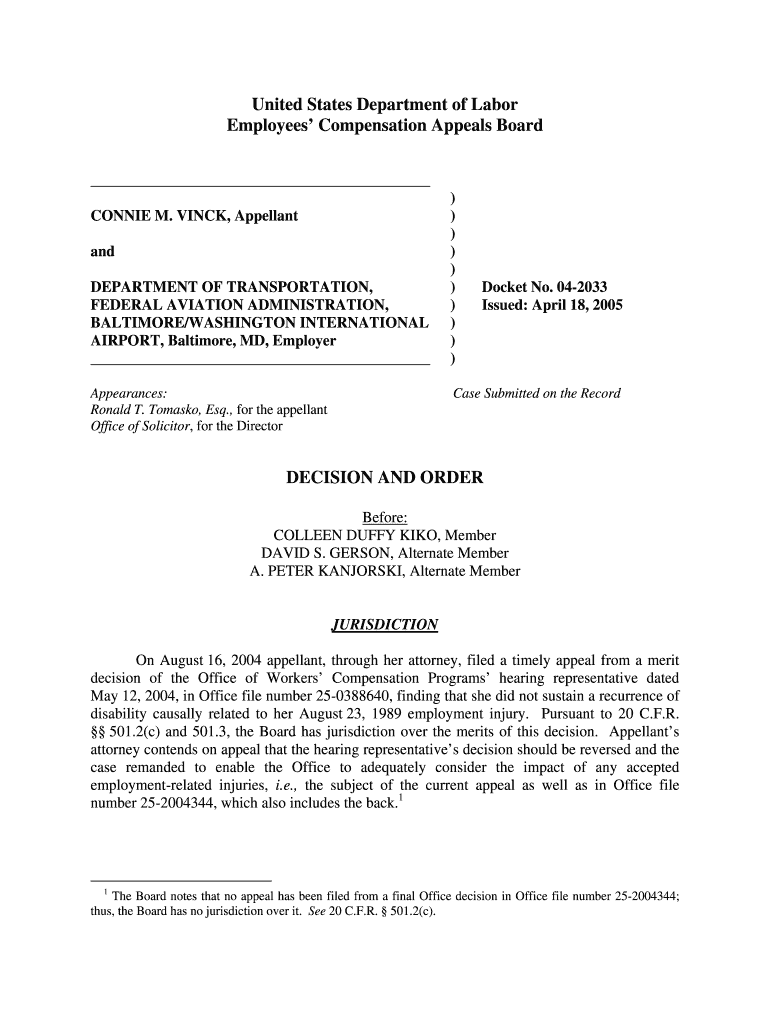 United States Department of Labor
Employees' Compensation Appeals Board

CONNIE M. VINCK, Appellant

and

DEPARTMENT OF TRANSPORTATION, FEDERAL AVIATION ADMINISTRATION, BALTIMORE/WASHINGTON INTERNATIONAL AIRPORT, Baltimore, MD, Employer

)
)
)
)
)
)
)
)
)
)

Docket No. 04-2033
Issued: April 18, 2005

Appearances:
Ronald T. Tomasko, Esq., for the appellant
Office of Solicitor, for the Director

Case Submitted on the Record

DECISION AND ORDER

Before:
COLLEEN DUFFY KIKO, Member
DAVID S. GERSON, Alternate Member
A. PETER KANJORSKI, Alternate Member

JURISDICTION

On August 16, 2004 appellant, through her attorney, filed a timely appeal from a merit decision of the Office of Workers' Compensation Programs' hearing representative dated May 12, 2004, in Office file number 25-0388640, finding that she did not sustain a recurrence of disability causally related to her August 23, 1989 employment injury. Pursuant to 20 C.F.R. §§ 501.2(c) and 501.3, the Board has jurisdiction over the merits of this decision. Appellant's attorney contends on appeal that the hearing representative's decision should be reversed and the case remanded to enable the Office to adequately consider the impact of any accepted employment-related injuries, i.e., the subject of the current appeal as well as in Office file number 25-2004344, which also includes the back.$^1$

$^1$ The Board notes that no appeal has been filed from a final Office decision in Office file number 25-2004344; thus, the Board has no jurisdiction over it. See 20 C.F.R. § 501.2(c).